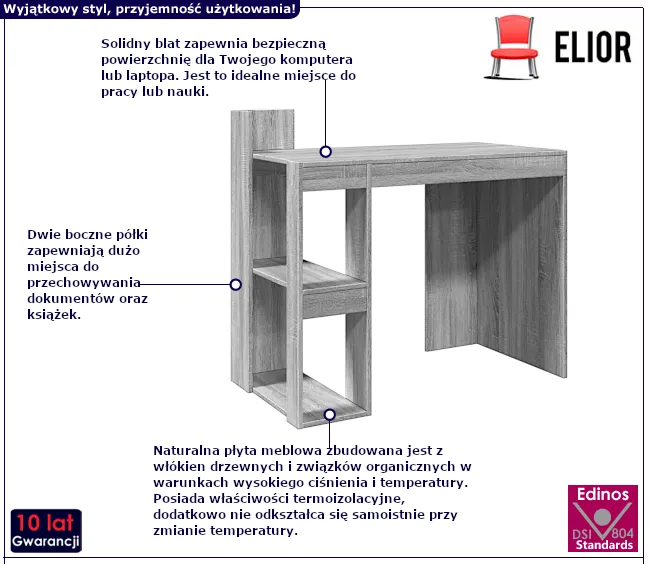 Wyjątkowy styl, przyjemność użytkowania!

ELIOR

Solidny blat zapewnia bezpieczną powierzchnię dla Twojego komputera lub laptopa. Jest to idealne miejsce do pracy lub nauki.

Dwie boczne półki zapewniają dużo miejsca do przechowywania dokumentów oraz książek.

Naturalna płyta meblowa zbudowana jest z włókien drzewnych i związków organicznych w warunkach wysokiego ciśnienia i temperatury. Posiada właściwości termoizolacyjne, dodatkowo nie odkształca się samoistnie przy zmianie temperatury.

10 lat
Gwarancji

Edinos
DSI 804
Standards